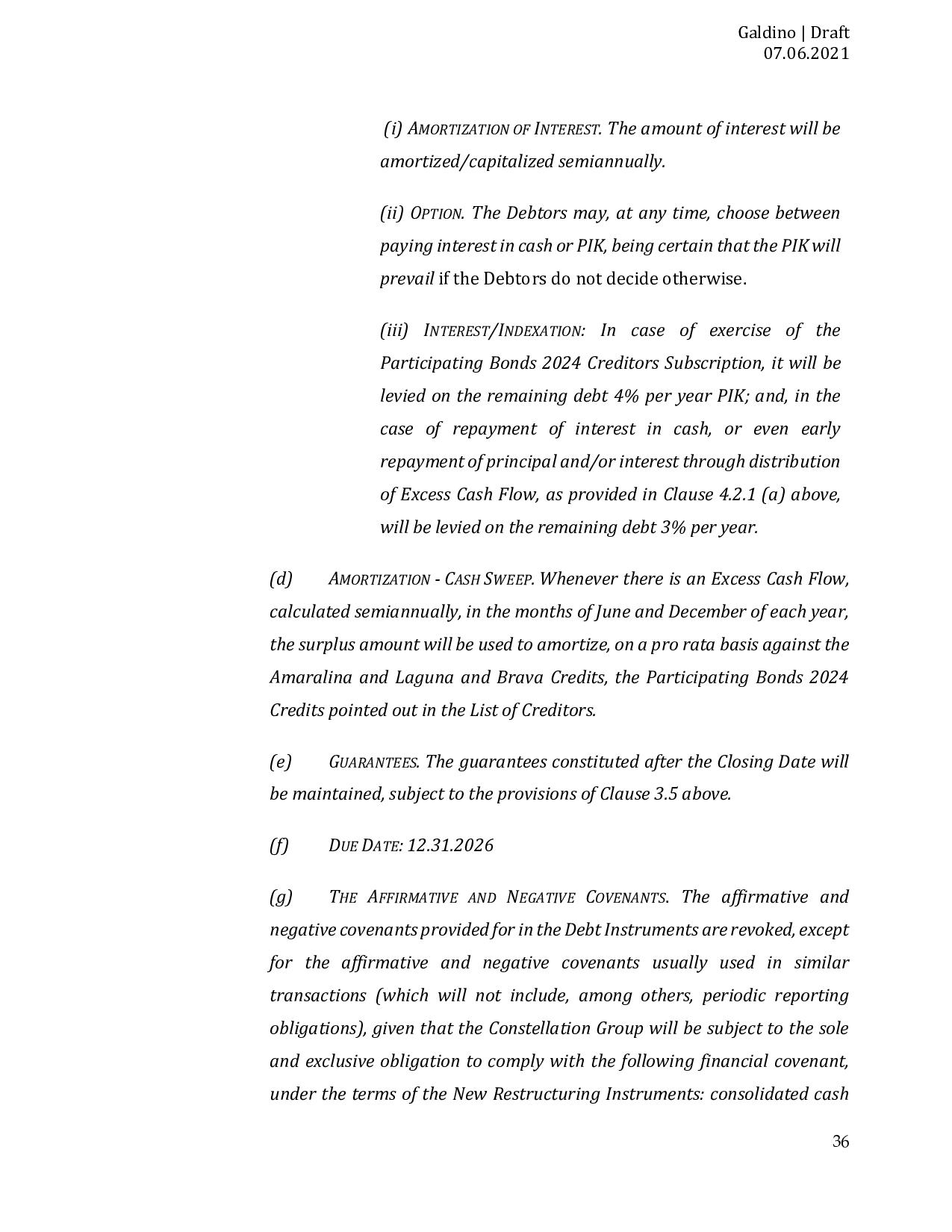 Galdino | Draft
07.06.2021

(i) AMORTIZATION OF INTEREST. The amount of interest will be amortized/capitalized semiannually.

(ii) OPTION. The Debtors may, at any time, choose between paying interest in cash or PIK, being certain that the PIK will prevail if the Debtors do not decide otherwise.

(iii) INTEREST/INDEXATION: In case of exercise of the Participating Bonds 2024 Creditors Subscription, it will be levied on the remaining debt 4% per year PIK; and, in the case of repayment of interest in cash, or even early repayment of principal and/or interest through distribution of Excess Cash Flow, as provided in Clause 4.2.1 (a) above, will be levied on the remaining debt 3% per year.

(d) AMORTIZATION - CASH SWEEP. Whenever there is an Excess Cash Flow, calculated semiannually, in the months of June and December of each year, the surplus amount will be used to amortize, on a pro rata basis against the Amaralina and Laguna and Brava Credits, the Participating Bonds 2024 Credits pointed out in the List of Creditors.

(e) GUARANTEES. The guarantees constituted after the Closing Date will be maintained, subject to the provisions of Clause 3.5 above.

(f) DUE DATE: 12.31.2026

(g) THE AFFIRMATIVE AND NEGATIVE COVENANTS. The affirmative and negative covenants provided for in the Debt Instruments are revoked, except for the affirmative and negative covenants usually used in similar transactions (which will not include, among others, periodic reporting obligations), given that the Constellation Group will be subject to the sole and exclusive obligation to comply with the following financial covenant, under the terms of the New Restructuring Instruments: consolidated cash

36